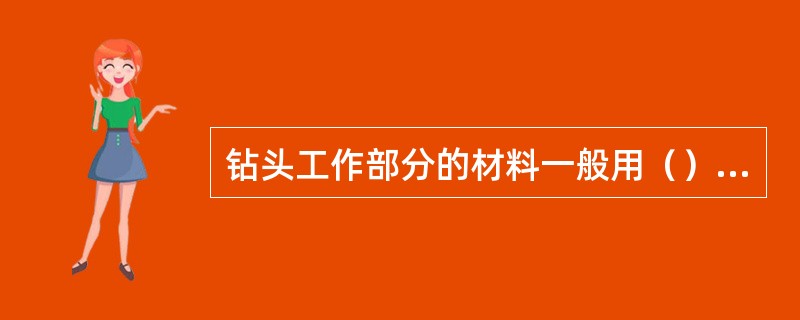 钻头工作部分的材料一般用（）...